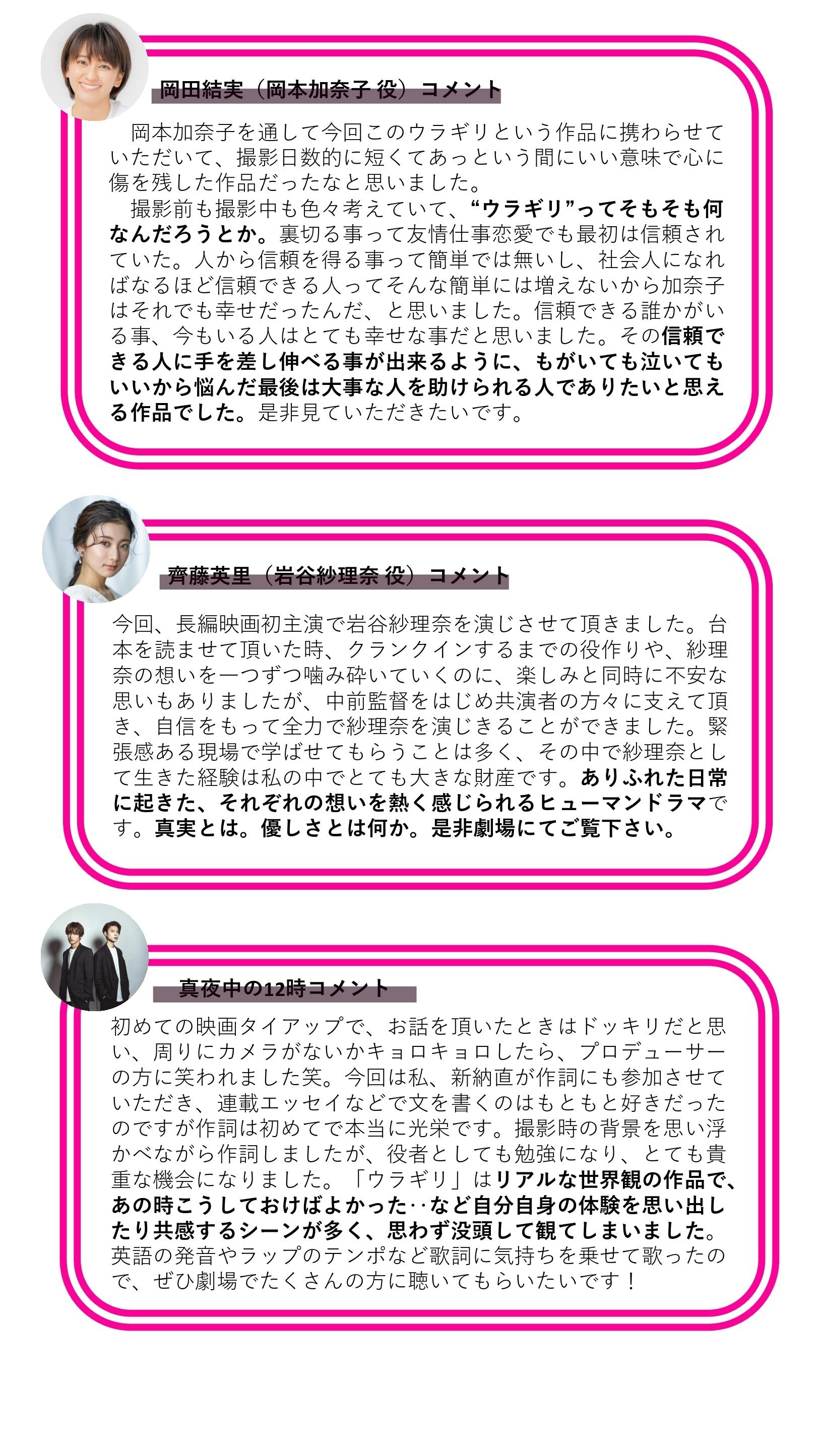 岡田結実（岡本加奈子 役）コメント

岡本加奈子を通して今回このウラギリという作品に携わらせていただいて、撮影日数的に短くてあっという間にいい意味で心に傷を残した作品だったなと思いました。

撮影前も撮影中も色々考えていて、“ウラギリ”ってそもそも何なんだろうとか。裏切る事って友情仕事恋愛でも最初は信頼されていた。人から信頼を得る事って簡単では無いし、社会人になればなるほど信頼できる人ってそんな簡単には増えないから加奈子はそれでも幸せだったんだ、と思いました。信頼できる誰かがいる事、今もいる人はとても幸せな事だと思いました。その信頼できる人に手を差し伸べる事が出来るように、もがいても泣いてもいいから悩んだ最後は大事な人を助けられる人でありたいと思える作品でした。是非見ていただきたいです。

齊藤英里（岩谷紗理奈 役）コメント

今回、長編映画初主演で岩谷紗理奈を演じさせて頂きました。台本を読ませて頂いた時、クランクインするまでの役作りや、紗理奈の想いを一つずつ噛み砕いていくのに、楽しみと同時に不安な思いもありましたが、中前監督をはじめ共演者の方々に支えて頂き、自信をもって全力で紗理奈を演じきることができました。緊張感ある現場で学ばせてもらうことは多く、その中で紗理奈として生きた経験は私の中でとても大きな財産です。ありふれた日常に起きた、それぞれの想いを熱く感じられるヒューマンドラマです。真実とは。優しさとは何か。是非劇場にてご覧下さい。

真夜中の12時コメント

初めての映画タイアップで、お話を頂いたときはドッキリだと思い、周りにカメラがないかキョロキョロしたら、プロデューサーの方に笑われました笑。今回は私、新納直が作詞にも参加させていただき、連載エッセイなどで文を書くのはもともと好きだったのですが作詞は初めてで本当に光栄です。撮影時の背景を思い浮かべながら作詞しましたが、役者としても勉強になり、とても貴重な機会になりました。「ウラギリ」はリアルな世界観の作品で、あの時こうしておけばよかった‥など自分自身の体験を思い出したり共感するシーンが多く、思わず没頭して観てしまいました。英語の発音やラップのテンポなど歌詞に気持ちを乗せて歌ったので、ぜひ劇場でたくさんの方に聴いてもらいたいです！